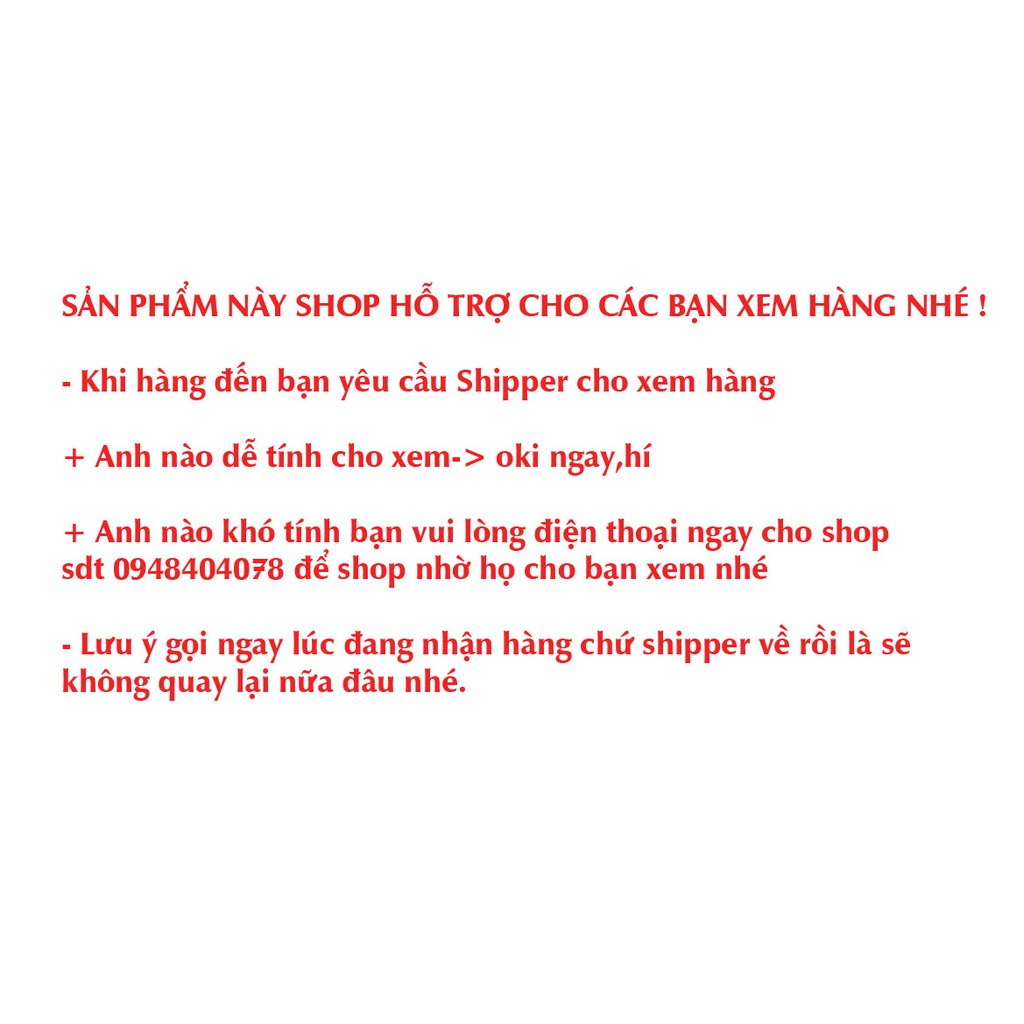 SẢN PHẨM NÀY SHOP HỖ TRỢ CHO CÁC BẠN XEM HÀNG NHÉ !

- Khi hàng đến bạn yêu cầu Shipper cho xem hàng

+ Anh nào dễ tính cho xem-> oki ngay,hí

+ Anh nào khó tính bạn vui lòng điện thoại ngay cho shop sdt 0948404078 để shop nhờ họ cho bạn xem nhé

- Lưu ý gọi ngay lúc đang nhận hàng chứ shipper về rồi là sẽ không quay lại nữa đâu nhé.